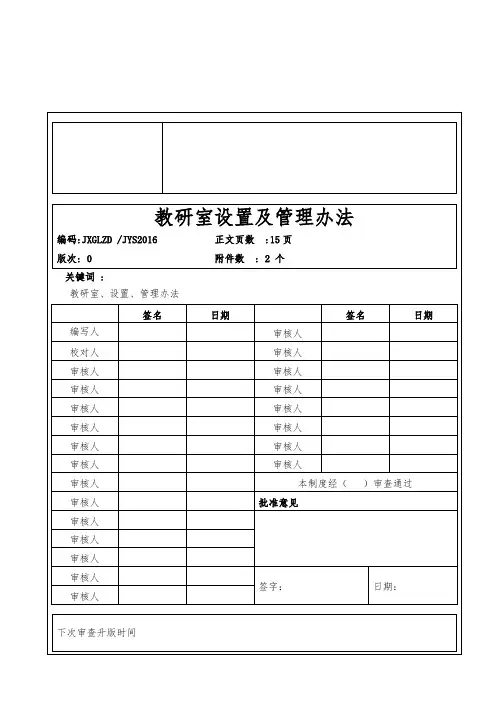 教研室设置及管理办法

编码:JXGLZD /JYS2016　　正文页数 :15 页

版次: 0　　附件数 : 2 个

关键词 :

教研室、设置、管理办法

|  | 签名 | 日期 |  | 签名 | 日期 |
|---|---|---|---|---|---|
| 编写人 |  |  | 审核人 |  |  |
| 校对人 |  |  | 审核人 |  |  |
| 审核人 |  |  | 审核人 |  |  |
| 审核人 |  |  | 审核人 |  |  |
| 审核人 |  |  | 审核人 |  |  |
| 审核人 |  |  | 审核人 |  |  |
| 审核人 |  |  | 审核人 |  |  |
| 审核人 |  |  | 审核人 |  |  |
| 审核人 |  |  | 本制度经（　）审查通过 | | |
| 审核人 |  |  | 批准意见 | | |
| 审核人 |  |  |  | | |
| 审核人 |  |  |  | | |
| 审核人 |  |  |  | | |
| 审核人 |  |  | 签字: | | 日期: |
| 审核人 |  |  |  | | |

下次审查升版时间